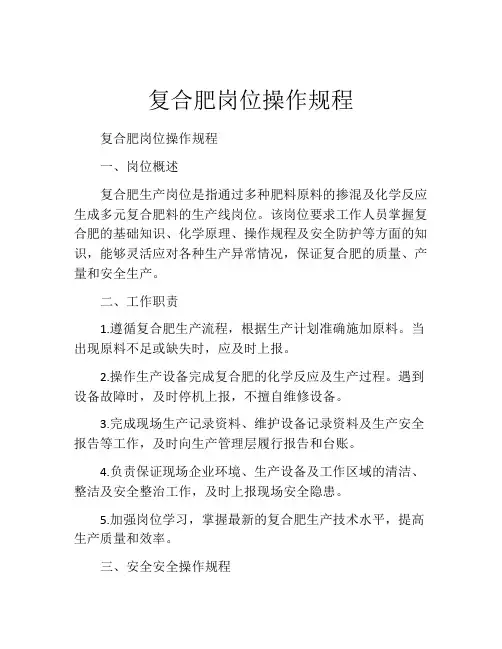 复合肥岗位操作规程

复合肥岗位操作规程

一、岗位概述

复合肥生产岗位是指通过多种肥料原料的掺混及化学反应生成多元复合肥料的生产线岗位。该岗位要求工作人员掌握复合肥的基础知识、化学原理、操作规程及安全防护等方面的知识，能够灵活应对各种生产异常情况，保证复合肥的质量、产量和安全生产。

二、工作职责

1.遵循复合肥生产流程，根据生产计划准确施加原料。当出现原料不足或缺失时，应及时上报。

2.操作生产设备完成复合肥的化学反应及生产过程。遇到设备故障时，及时停机上报，不擅自维修设备。

3.完成现场生产记录资料、维护设备记录资料及生产安全报告等工作，及时向生产管理层履行报告和台账。

4.负责保证现场企业环境、生产设备及工作区域的清洁、整洁及安全整治工作，及时上报现场安全隐患。

5.加强岗位学习，掌握最新的复合肥生产技术水平，提高生产质量和效率。

三、安全安全操作规程